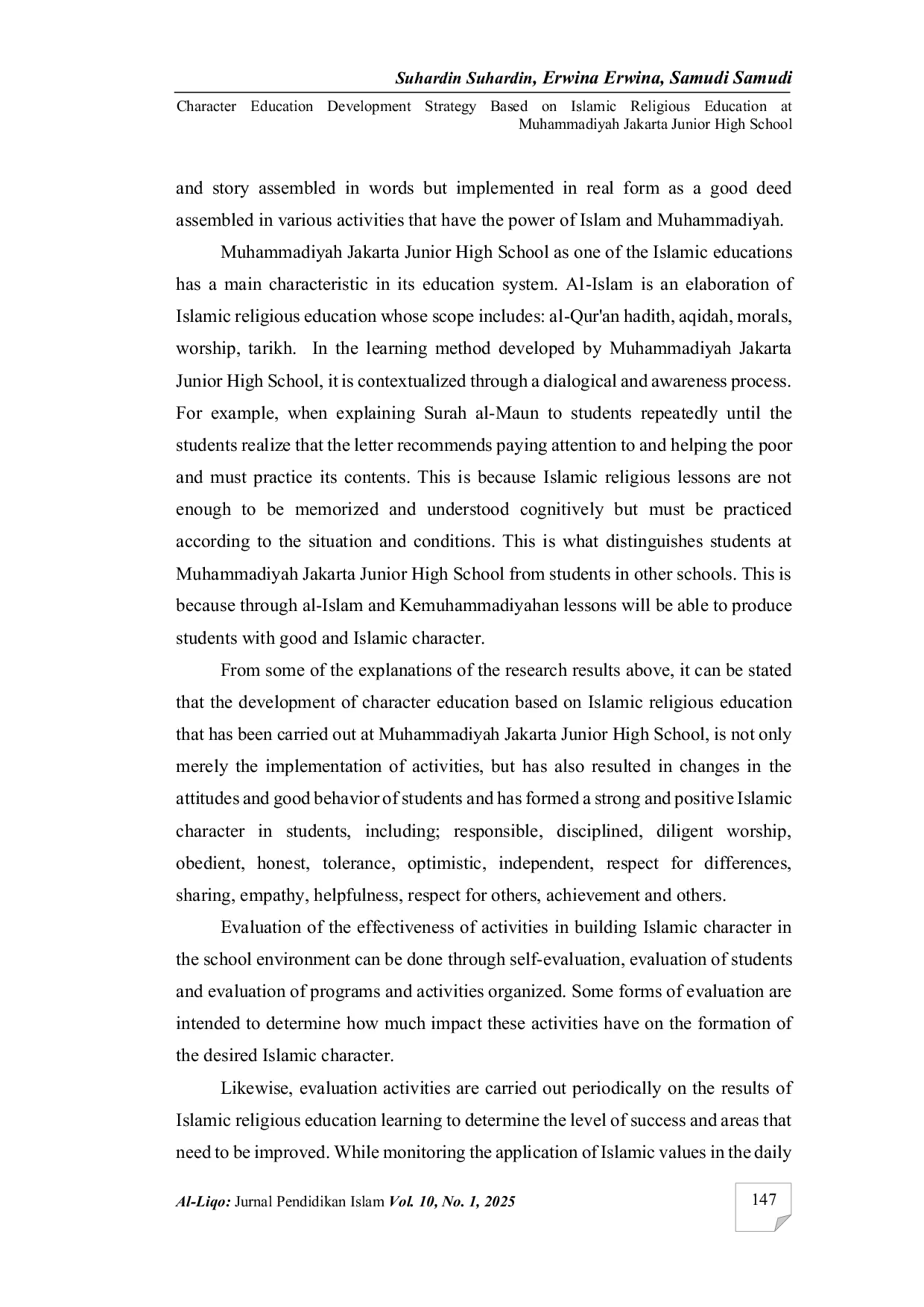 Suhardin Suhardin, Erwina Erwina, Samudi Samudi

Character Education Development Strategy Based on Islamic Religious Education at Muhammadiyah Jakarta Junior High School

and story assembled in words but implemented in real form as a good deed assembled in various activities that have the power of Islam and Muhammadiyah.

Muhammadiyah Jakarta Junior High School as one of the Islamic educations has a main characteristic in its education system. Al-Islam is an elaboration of Islamic religious education whose scope includes: al-Qur'an hadith, aqidah, morals, worship, tarikh. In the learning method developed by Muhammadiyah Jakarta Junior High School, it is contextualized through a dialogical and awareness process. For example, when explaining Surah al-Maun to students repeatedly until the students realize that the letter recommends paying attention to and helping the poor and must practice its contents. This is because Islamic religious lessons are not enough to be memorized and understood cognitively but must be practiced according to the situation and conditions. This is what distinguishes students at Muhammadiyah Jakarta Junior High School from students in other schools. This is because through al-Islam and Kemuhammadiyahan lessons will be able to produce students with good and Islamic character.

From some of the explanations of the research results above, it can be stated that the development of character education based on Islamic religious education that has been carried out at Muhammadiyah Jakarta Junior High School, is not only merely the implementation of activities, but has also resulted in changes in the attitudes and good behavior of students and has formed a strong and positive Islamic character in students, including; responsible, disciplined, diligent worship, obedient, honest, tolerance, optimistic, independent, respect for differences, sharing, empathy, helpfulness, respect for others, achievement and others.

Evaluation of the effectiveness of activities in building Islamic character in the school environment can be done through self-evaluation, evaluation of students and evaluation of programs and activities organized. Some forms of evaluation are intended to determine how much impact these activities have on the formation of the desired Islamic character.

Likewise, evaluation activities are carried out periodically on the results of Islamic religious education learning to determine the level of success and areas that need to be improved. While monitoring the application of Islamic values in the daily

Al-Liqo: Jurnal Pendidikan Islam Vol. 10, No. 1, 2025

147